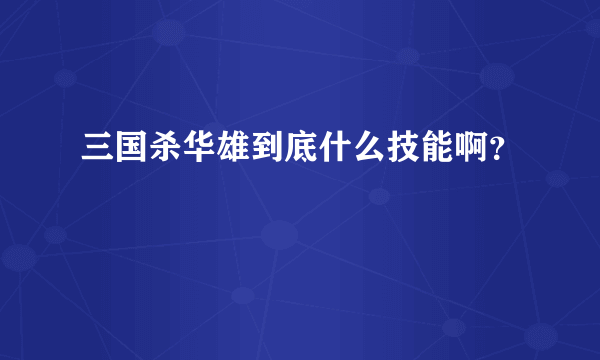 三国杀华雄到底什么技能啊？